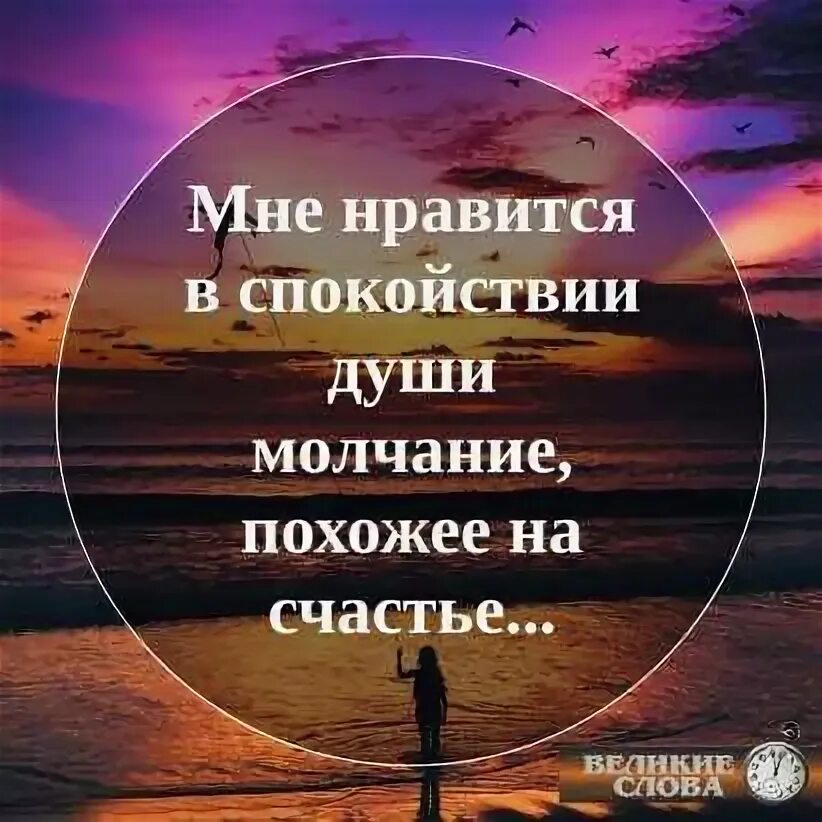 Мне нравится в спокойствии души молчание, похожее на счастье...

ВЕЛИКИЕ СЛОВА